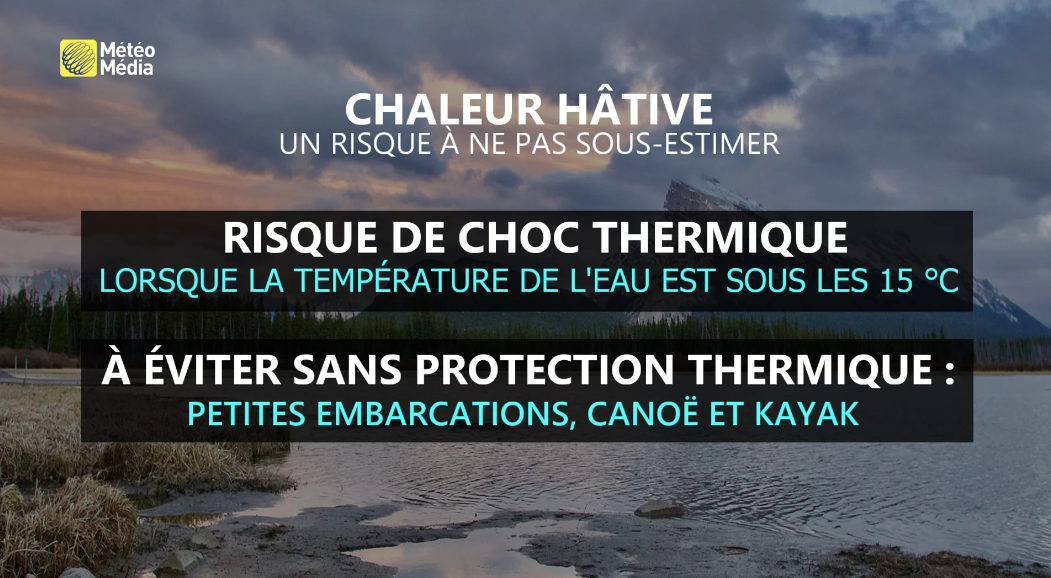 Météo Média

CHALEUR HÂTIVE
UN RISQUE À NE PAS SOUS-ESTIMER

RISQUE DE CHOC THERMIQUE
LORSQUE LA TEMPÉRATURE DE L'EAU EST SOUS LES 15 °C

À ÉVITER SANS PROTECTION THERMIQUE :
PETITES EMBARCATIONS, CANOË ET KAYAK